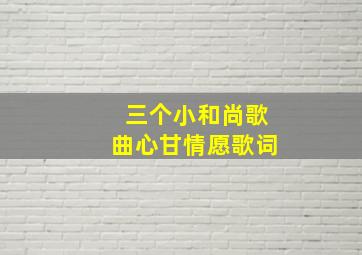 三个小和尚歌曲心甘情愿歌词